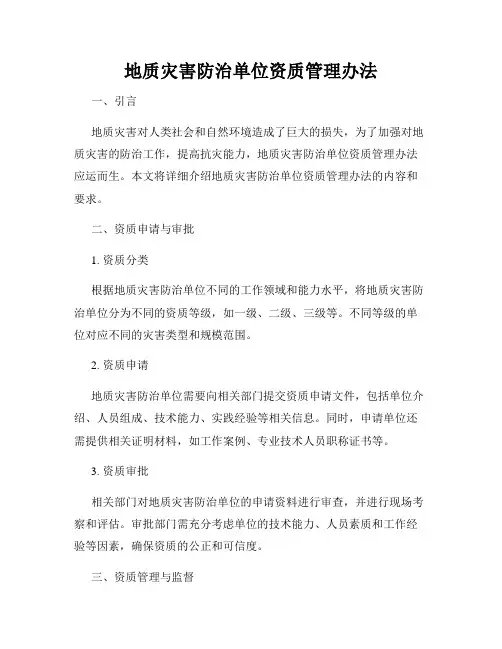 地质灾害防治单位资质管理办法

一、引言

地质灾害对人类社会和自然环境造成了巨大的损失，为了加强对地质灾害的防治工作，提高抗灾能力，地质灾害防治单位资质管理办法应运而生。本文将详细介绍地质灾害防治单位资质管理办法的内容和要求。

二、资质申请与审批

1. 资质分类

根据地质灾害防治单位不同的工作领域和能力水平，将地质灾害防治单位分为不同的资质等级，如一级、二级、三级等。不同等级的单位对应不同的灾害类型和规模范围。

2. 资质申请

地质灾害防治单位需要向相关部门提交资质申请文件，包括单位介绍、人员组成、技术能力、实践经验等相关信息。同时，申请单位还需提供相关证明材料，如工作案例、专业技术人员职称证书等。

3. 资质审批

相关部门对地质灾害防治单位的申请资料进行审查，并进行现场考察和评估。审批部门需充分考虑单位的技术能力、人员素质和工作经验等因素，确保资质的公正和可信度。

三、资质管理与监督